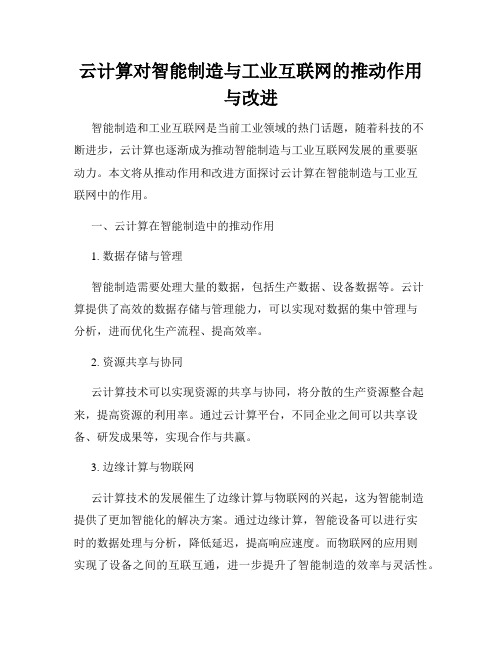 云计算对智能制造与工业互联网的推动作用与改进

智能制造和工业互联网是当前工业领域的热门话题，随着科技的不断进步，云计算也逐渐成为推动智能制造与工业互联网发展的重要驱动力。本文将从推动作用和改进方面探讨云计算在智能制造与工业互联网中的作用。

一、云计算在智能制造中的推动作用

1. 数据存储与管理

智能制造需要处理大量的数据，包括生产数据、设备数据等。云计算提供了高效的数据存储与管理能力，可以实现对数据的集中管理与分析，进而优化生产流程、提高效率。

2. 资源共享与协同

云计算技术可以实现资源的共享与协同，将分散的生产资源整合起来，提高资源的利用率。通过云计算平台，不同企业之间可以共享设备、研发成果等，实现合作与共赢。

3. 边缘计算与物联网

云计算技术的发展催生了边缘计算与物联网的兴起，这为智能制造提供了更加智能化的解决方案。通过边缘计算，智能设备可以进行实时的数据处理与分析，降低延迟，提高响应速度。而物联网的应用则实现了设备之间的互联互通，进一步提升了智能制造的效率与灵活性。